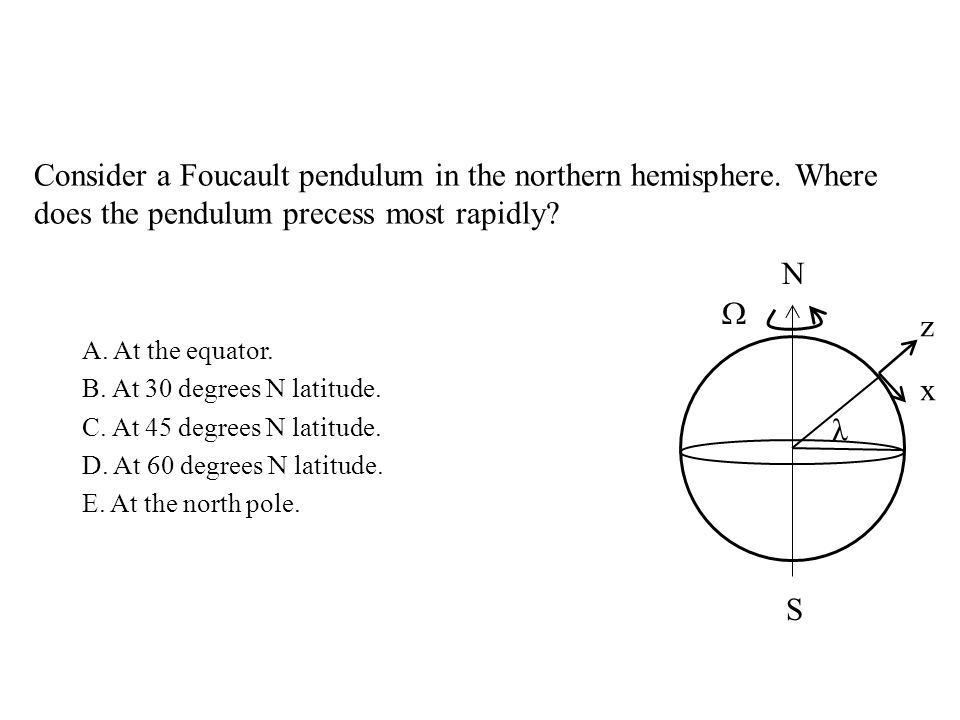 Consider a Foucault pendulum in the northern hemisphere. Where does the pendulum precess most rapidly?

A. At the equator.
B. At 30 degrees N latitude.
C. At 45 degrees N latitude.
D. At 60 degrees N latitude.
E. At the north pole.

N
$\Omega$
z
x
$\lambda$
S